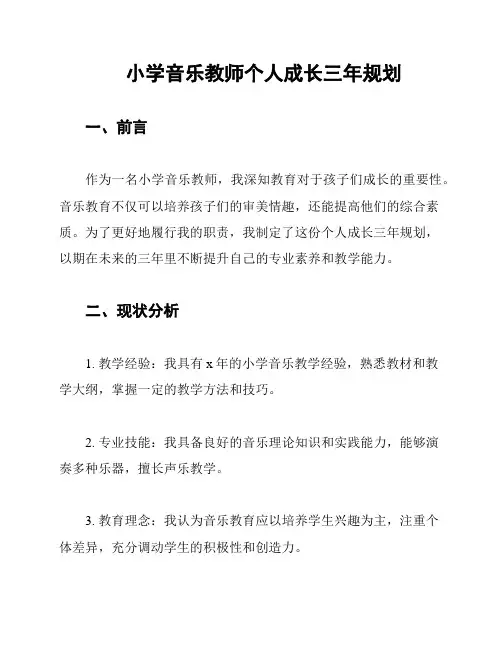 小学音乐教师个人成长三年规划

一、前言

作为一名小学音乐教师，我深知教育对于孩子们成长的重要性。音乐教育不仅可以培养孩子们的审美情趣，还能提高他们的综合素质。为了更好地履行我的职责，我制定了这份个人成长三年规划，以期在未来的三年里不断提升自己的专业素养和教学能力。

二、现状分析

1. 教学经验：我具有 x 年的小学音乐教学经验，熟悉教材和教学大纲，掌握一定的教学方法和技巧。

2. 专业技能：我具备良好的音乐理论知识和实践能力，能够演奏多种乐器，擅长声乐教学。

3. 教育理念：我认为音乐教育应以培养学生兴趣为主，注重个体差异，充分调动学生的积极性和创造力。